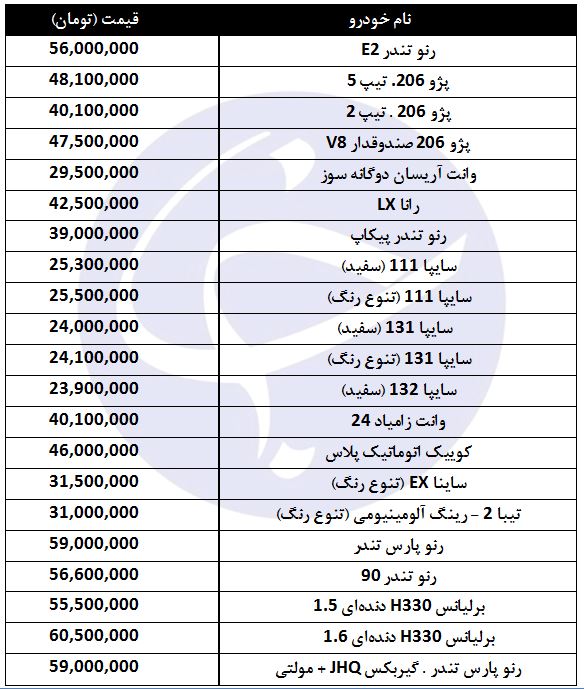 | نام خودرو | قیمت (تومان) |
|---|---|
| رنو تندر E2 | 56,000,000 |
| پژو 206. تیپ 5 | 48,100,000 |
| پژو 206 . تیپ 2 | 40,100,000 |
| پژو 206 صندوقدار V8 | 47,500,000 |
| وانت آریسان دوگانه سوز | 29,500,000 |
| رانا LX | 42,500,000 |
| رنو تندر پیکاپ | 39,000,000 |
| سایپا 111 (سفید) | 25,300,000 |
| سایپا 111 (تنوع رنگ) | 25,500,000 |
| سایپا 131 (سفید) | 24,000,000 |
| سایپا 131 (تنوع رنگ) | 24,100,000 |
| سایپا 132 (سفید) | 23,900,000 |
| وانت زامیاد 24 | 40,100,000 |
| کوییک اتوماتیک پلاس | 46,000,000 |
| ساینا EX (تنوع رنگ) | 31,500,000 |
| تیبا 2 - رینگ آلومینیومی (تنوع رنگ) | 31,000,000 |
| رنو پارس تندر | 59,000,000 |
| رنو تندر 90 | 56,600,000 |
| برلیانس H330 دنده‌ای 1.5 | 55,500,000 |
| برلیانس H330 دنده‌ای 1.6 | 60,500,000 |
| رنو پارس تندر . گیربکس JHQ + مولتی | 59,000,000 |